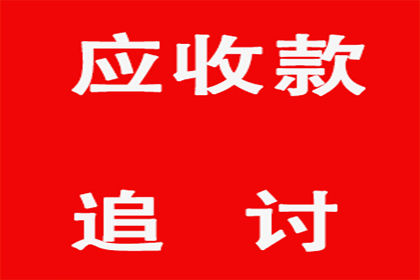 应收款

追　讨